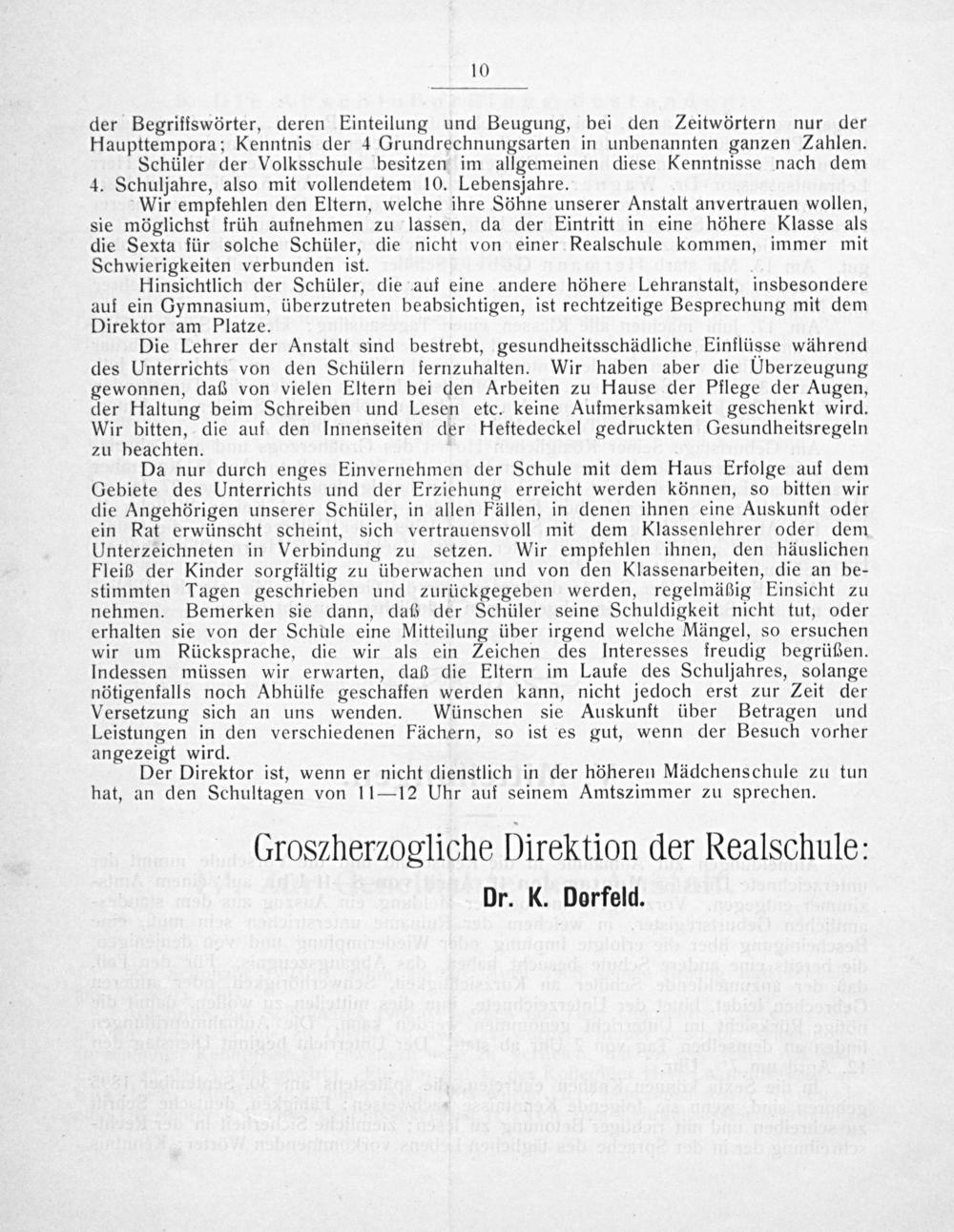 10

der Begriffswörter, deren Einteilung und Beugung, bei den Zeitwörtern nur der Haupttempora; Kenntnis der 4 Grundrechnungsarten in unbenannten ganzen Zahlen. Schüler der Volksschule besitzen im allgemeinen diese Kenntnisse nach dem 4. Schuljahre, also mit vollendetem 10. Lebensjahre.

Wir empfehlen den Eltern, welche ihre Söhne unserer Anstalt anvertrauen wollen, sie möglichst früh aufnehmen zu lassen, da der Eintritt in eine höhere Klasse als die Sexta für solche Schüler, die nicht von einer Realschule kommen, immer mit Schwierigkeiten verbunden ist.

Hinsichtlich der Schüler, die auf eine andere höhere Lehranstalt, insbesondere auf ein Gymnasium, überzutreten beabsichtigen, ist rechtzeitige Besprechung mit dem Direktor am Platze.

Die Lehrer der Anstalt sind bestrebt, gesundheitsschädliche Einflüsse während des Unterrichts von den Schülern fernzuhalten. Wir haben aber die Überzeugung gewonnen, daß von vielen Eltern bei den Arbeiten zu Hause der Pflege der Augen, der Haltung beim Schreiben und Lesen etc. keine Aufmerksamkeit geschenkt wird. Wir bitten, die auf den Innenseiten der Heftedeckel gedruckten Gesundheitsregeln zu beachten.

Da nur durch enges Einvernehmen der Schule mit dem Haus Erfolge auf dem Gebiete des Unterrichts und der Erziehung erreicht werden können, so bitten wir die Angehörigen unserer Schüler, in allen Fällen, in denen ihnen eine Auskunft oder ein Rat erwünscht scheint, sich vertrauensvoll mit dem Klassenlehrer oder dem Unterzeichneten in Verbindung zu setzen. Wir empfehlen ihnen, den häuslichen Fleiß der Kinder sorgfältig zu überwachen und von den Klassenarbeiten, die an bestimmten Tagen geschrieben und zurückgegeben werden, regelmäßig Einsicht zu nehmen. Bemerken sie dann, daß der Schüler seine Schuldigkeit nicht tut, oder erhalten sie von der Schule eine Mitteilung über irgend welche Mängel, so ersuchen wir um Rücksprache, die wir als ein Zeichen des Interesses freudig begrüßen. Indessen müssen wir erwarten, daß die Eltern im Laufe des Schuljahres, solange nötigenfalls noch Abhülfe geschaffen werden kann, nicht jedoch erst zur Zeit der Versetzung sich an uns wenden. Wünschen sie Auskunft über Betragen und Leistungen in den verschiedenen Fächern, so ist es gut, wenn der Besuch vorher angezeigt wird.

Der Direktor ist, wenn er nicht dienstlich in der höheren Mädchenschule zu tun hat, an den Schultagen von 11—12 Uhr auf seinem Amtszimmer zu sprechen.

Groszherzogliche Direktion der Realschule:
Dr. K. Dorfeld.